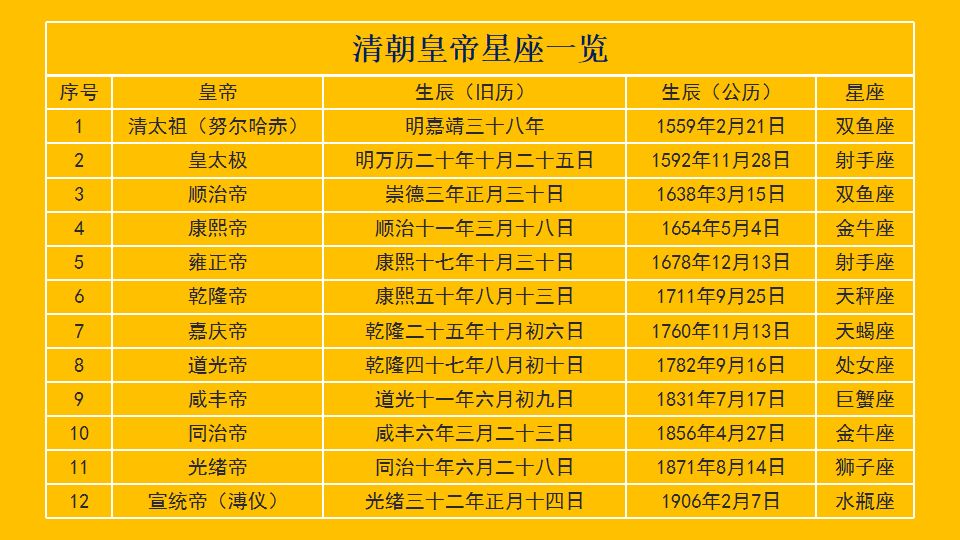 清朝皇帝星座一览

| 序号 | 皇帝 | 生辰（旧历） | 生辰（公历） | 星座 |
|---|---|---|---|---|
| 1 | 清太祖（努尔哈赤） | 明嘉靖三十八年 | 1559年2月21日 | 双鱼座 |
| 2 | 皇太极 | 明万历二十年十月二十五日 | 1592年11月28日 | 射手座 |
| 3 | 顺治帝 | 崇德三年正月三十日 | 1638年3月15日 | 双鱼座 |
| 4 | 康熙帝 | 顺治十一年三月十八日 | 1654年5月4日 | 金牛座 |
| 5 | 雍正帝 | 康熙十七年十月三十日 | 1678年12月13日 | 射手座 |
| 6 | 乾隆帝 | 康熙五十年八月十三日 | 1711年9月25日 | 天秤座 |
| 7 | 嘉庆帝 | 乾隆二十五年十月初六日 | 1760年11月13日 | 天蝎座 |
| 8 | 道光帝 | 乾隆四十七年八月初十日 | 1782年9月16日 | 处女座 |
| 9 | 咸丰帝 | 道光十一年六月初九日 | 1831年7月17日 | 巨蟹座 |
| 10 | 同治帝 | 咸丰六年三月二十三日 | 1856年4月27日 | 金牛座 |
| 11 | 光绪帝 | 同治十年六月二十八日 | 1871年8月14日 | 狮子座 |
| 12 | 宣统帝（溥仪） | 光绪三十二年正月十四日 | 1906年2月7日 | 水瓶座 |